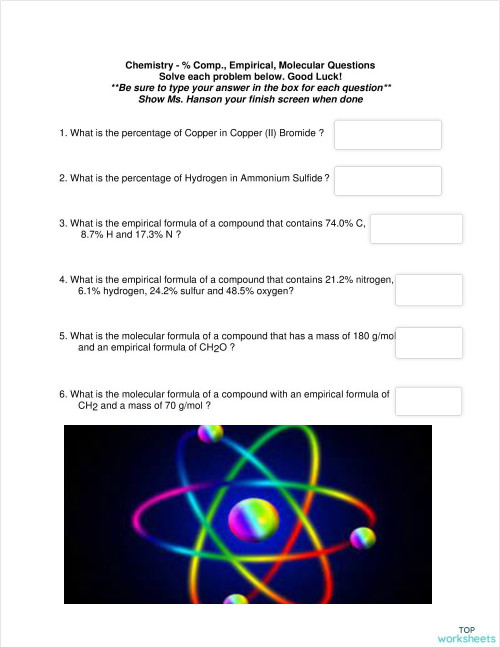 Chemistry - % Comp., Empirical, Molecular Questions
Solve each problem below. Good Luck!
**Be sure to type your answer in the box for each question**
Show Ms. Hanson your finish screen when done

1. What is the percentage of Copper in Copper (II) Bromide ?

2. What is the percentage of Hydrogen in Ammonium Sulfide ?

3. What is the empirical formula of a compound that contains 74.0% C, 8.7% H and 17.3% N ?

4. What is the empirical formula of a compound that contains 21.2% nitrogen, 6.1% hydrogen, 24.2% sulfur and 48.5% oxygen?

5. What is the molecular formula of a compound that has a mass of 180 g/mol and an empirical formula of $CH_2O$ ?

6. What is the molecular formula of a compound with an empirical formula of $CH_2$ and a mass of 70 g/mol ?

TOP
worksheets